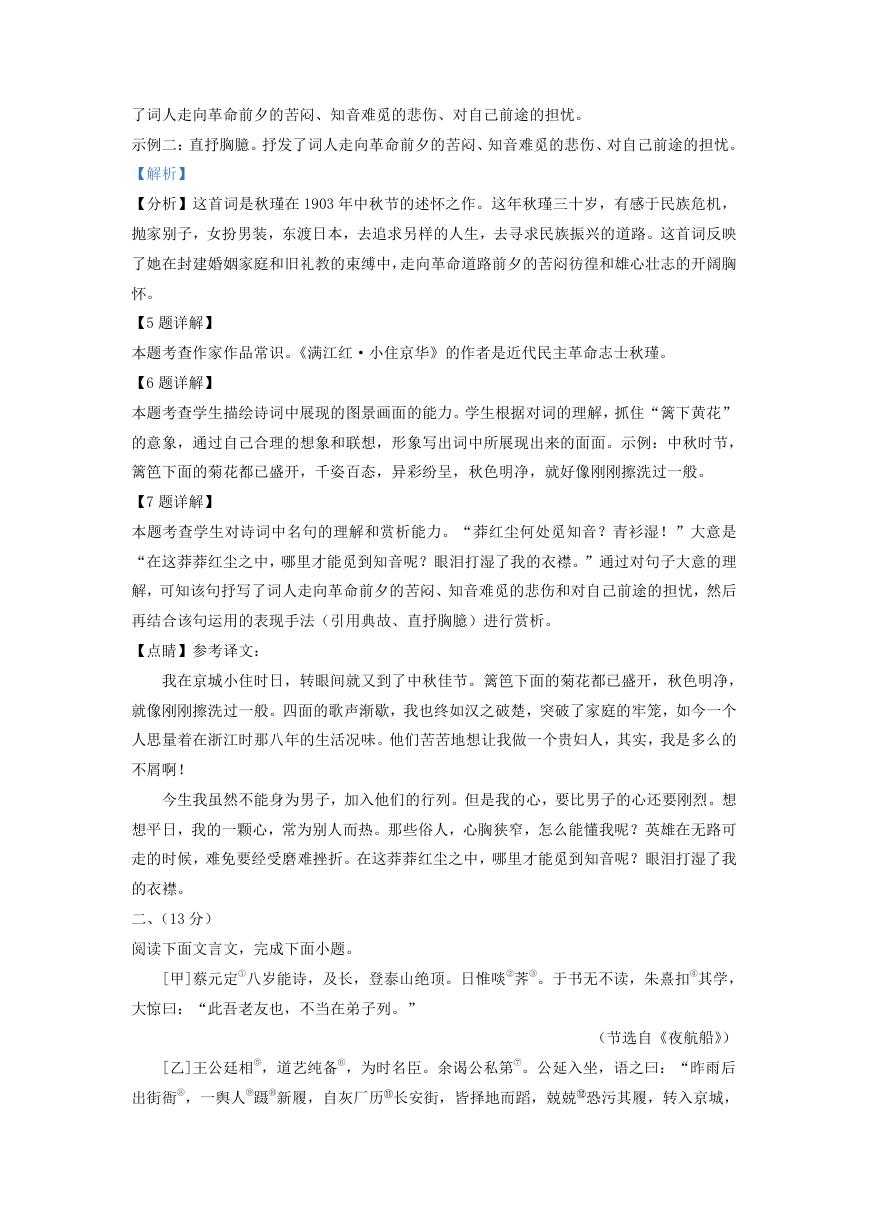 了词人走向革命前夕的苦闷、知音难觅的悲伤、对自己前途的担忧。

示例二：直抒胸臆。抒发了词人走向革命前夕的苦闷、知音难觅的悲伤、对自己前途的担忧。

【解析】

【分析】这首词是秋瑾在 1903 年中秋节的述怀之作。这年秋瑾三十岁，有感于民族危机，抛家别子，女扮男装，东渡日本，去追求另样的人生，去寻求民族振兴的道路。这首词反映了她在封建婚姻家庭和旧礼教的束缚中，走向革命道路前夕的苦闷彷徨和雄心壮志的开阔胸怀。

【5 题详解】

本题考查作家作品常识。《满江红·小住京华》的作者是近代民主革命志士秋瑾。

【6 题详解】

本题考查学生描绘诗词中展现的图景画面的能力。学生根据对词的理解，抓住“篱下黄花”的意象，通过自己合理的想象和联想，形象写出词中所展现出来的面面。示例：中秋时节，篱笆下面的菊花都已盛开，千姿百态，异彩纷呈，秋色明净，就好像刚刚擦洗过一般。

【7 题详解】

本题考查学生对诗词中名句的理解和赏析能力。“莽红尘何处觅知音？青衫湿！”大意是“在这莽莽红尘之中，哪里才能觅到知音呢？眼泪打湿了我的衣襟。”通过对句子大意的理解，可知该句抒写了词人走向革命前夕的苦闷、知音难觅的悲伤和对自己前途的担忧，然后再结合该句运用的表现手法（引用典故、直抒胸臆）进行赏析。

【点睛】参考译文：

我在京城小住时日，转眼间就又到了中秋佳节。篱笆下面的菊花都已盛开，秋色明净，就像刚刚擦洗过一般。四面的歌声渐歇，我也终如汉之破楚，突破了家庭的牢笼，如今一个人思量着在浙江时那八年的生活况味。他们苦苦地想让我做一个贵妇人，其实，我是多么的不屑啊！

今生我虽然不能身为男子，加入他们的行列。但是我的心，要比男子的心还要刚烈。想想平日，我的一颗心，常为别人而热。那些俗人，心胸狭窄，怎么能懂我呢？英雄在无路可走的时候，难免要经受磨难挫折。在这莽莽红尘之中，哪里才能觅到知音呢？眼泪打湿了我的衣襟。

二、(13 分)

阅读下面文言文，完成下面小题。

[甲]蔡元定①八岁能诗，及长，登泰山绝顶。日惟啖②荠③。于书无不读，朱熹扣④其学，大惊曰：“此吾老友也，不当在弟子列。”

（节选自《夜航船》）

[乙]王公廷相⑤，道艺纯备⑥，为时名臣。余谒公私第⑦。公延入坐，语之曰：“昨雨后出街衢⑧，一舆人⑨蹑⑩新履，自灰厂历⑪长安街，皆择地而蹈，兢兢⑫恐污其履，转入京城，